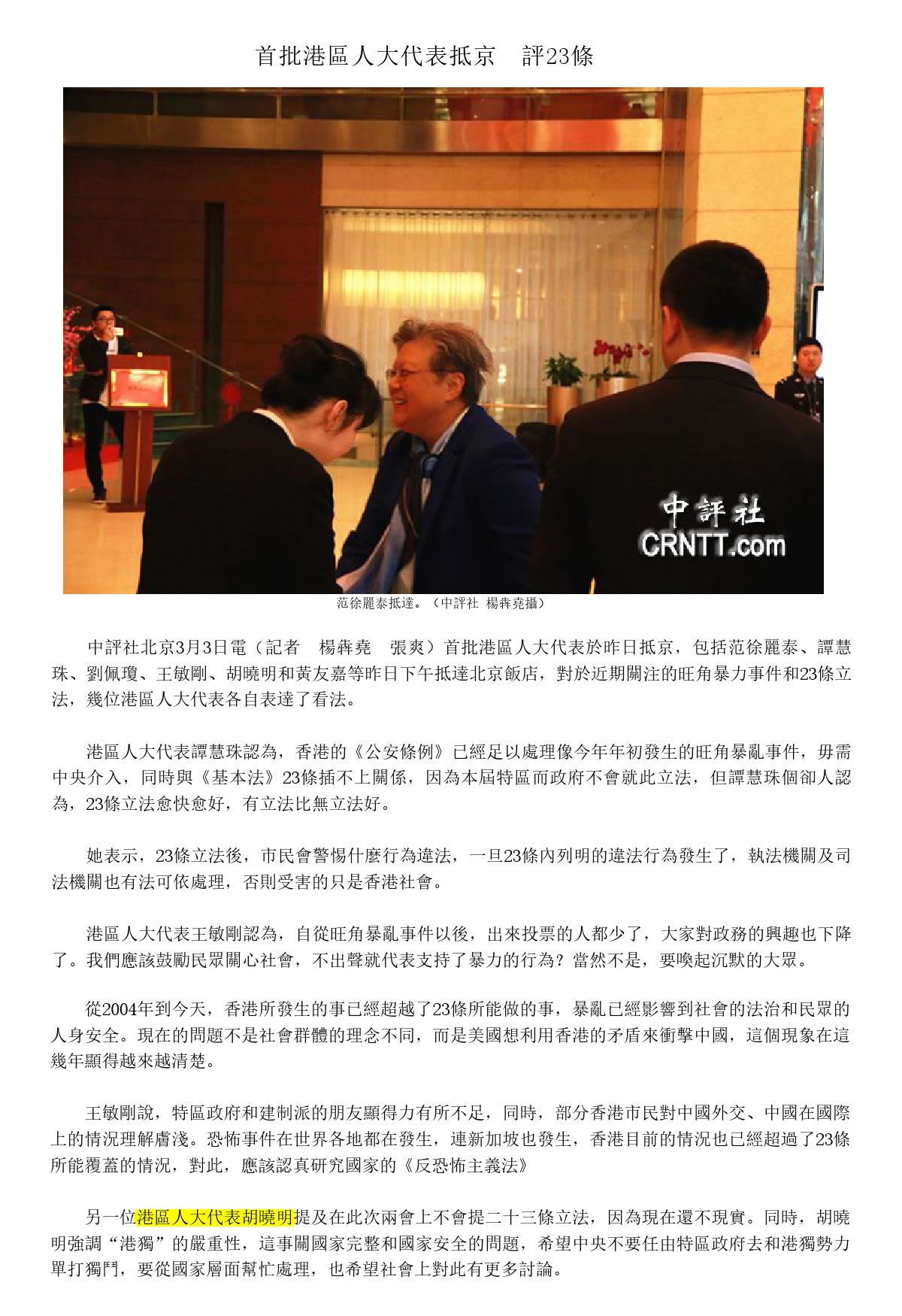 首批港區人大代表抵京　評23條

中評社
CRNTT.com

范徐麗泰抵達。（中評社 楊犇堯攝）

中評社北京3月3日電（記者　楊犇堯　張爽）首批港區人大代表於昨日抵京，包括范徐麗泰、譚慧珠、劉佩瓊、王敏剛、胡曉明和黃友嘉等昨日下午抵達北京飯店，對於近期關注的旺角暴力事件和23條立法，幾位港區人大代表各自表達了看法。

港區人大代表譚慧珠認為，香港的《公安條例》已經足以處理像今年年初發生的旺角暴亂事件，毋需中央介入，同時與《基本法》23條插不上關係，因為本屆特區而政府不會就此立法，但譚慧珠個卻人認為，23條立法愈快愈好，有立法比無立法好。

她表示，23條立法後，市民會警惕什麼行為違法，一旦23條內列明的違法行為發生了，執法機關及司法機關也有法可依處理，否則受害的只是香港社會。

港區人大代表王敏剛認為，自從旺角暴亂事件以後，出來投票的人都少了，大家對政務的興趣也下降了。我們應該鼓勵民眾關心社會，不出聲就代表支持了暴力的行為？當然不是，要喚起沉默的大眾。

從2004年到今天，香港所發生的事已經超越了23條所能做的事，暴亂已經影響到社會的法治和民眾的人身安全。現在的問題不是社會群體的理念不同，而是美國想利用香港的矛盾來衝擊中國，這個現象在這幾年顯得越來越清楚。

王敏剛說，特區政府和建制派的朋友顯得力有所不足，同時，部分香港市民對中國外交、中國在國際上的情況理解膚淺。恐怖事件在世界各地都在發生，連新加坡也發生，香港目前的情況也已經超過了23條所能覆蓋的情況，對此，應該認真研究國家的《反恐怖主義法》

另一位港區人大代表胡曉明提及在此次兩會上不會提二十三條立法，因為現在還不現實。同時，胡曉明強調“港獨”的嚴重性，這事關國家完整和國家安全的問題，希望中央不要任由特區政府去和港獨勢力單打獨鬥，要從國家層面幫忙處理，也希望社會上對此有更多討論。